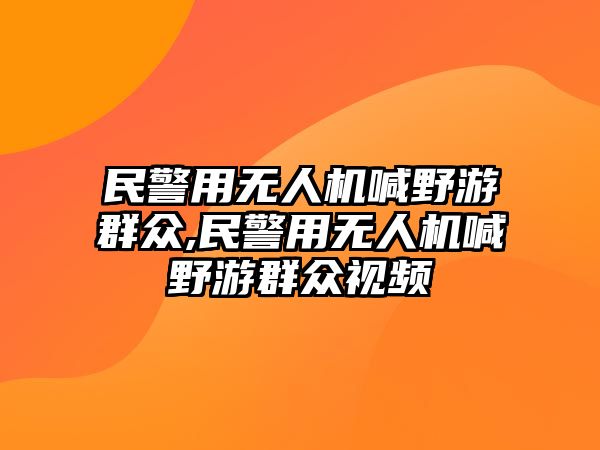 民警用无人机喊野游群众,民警用无人机喊野游群众视频